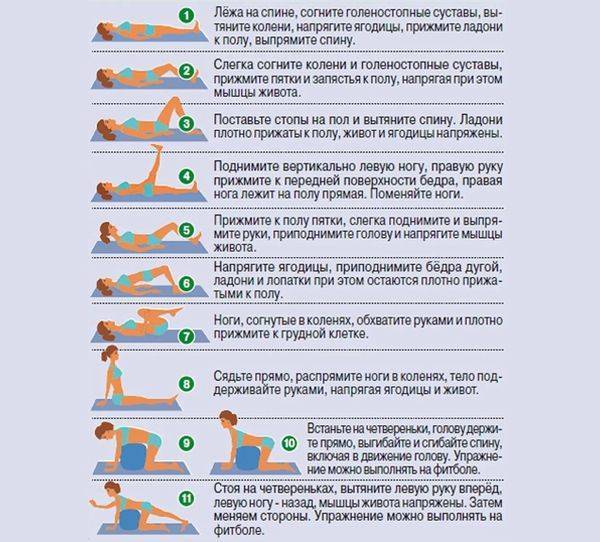 1 Лёжа на спине, согните голеностопные суставы, вытяните колени, напрягите ягодицы, прижмите ладони к полу, выпрямите спину.

2 Слегка согните колени и голеностопные суставы, прижмите пятки и запястья к полу, напрягая при этом мышцы живота.

3 Поставьте стопы на пол и вытяните спину. Ладони плотно прижаты к полу, живот и ягодицы напряжены.

4 Поднимите вертикально левую ногу, правую руку прижмите к передней поверхности бедра, правая нога лежит на полу прямая. Поменяйте ноги.

5 Прижмите к полу пятки, слегка поднимите и выпрямите руки, приподнимите голову и напрягите мышцы живота.

6 Напрягите ягодицы, приподнимите бёдра дугой, ладони и лопатки при этом остаются плотно прижатыми к полу.

7 Ноги, согнутые в коленях, обхватите руками и плотно прижмите к грудной клетке.

8 Сядьте прямо, распрямите ноги в коленях, тело поддерживайте руками, напрягая ягодицы и живот.

9 10 Встаньте на четвереньки, голову держите прямо, выгибайте и сгибайте спину, включая в движение голову. Упражнение можно выполнять на фитболе.

11 Стоя на четвереньках, вытяните левую руку вперёд, левую ногу - назад, мышцы живота напряжены. Затем меняем стороны. Упражнение можно выполнять на фитболе.